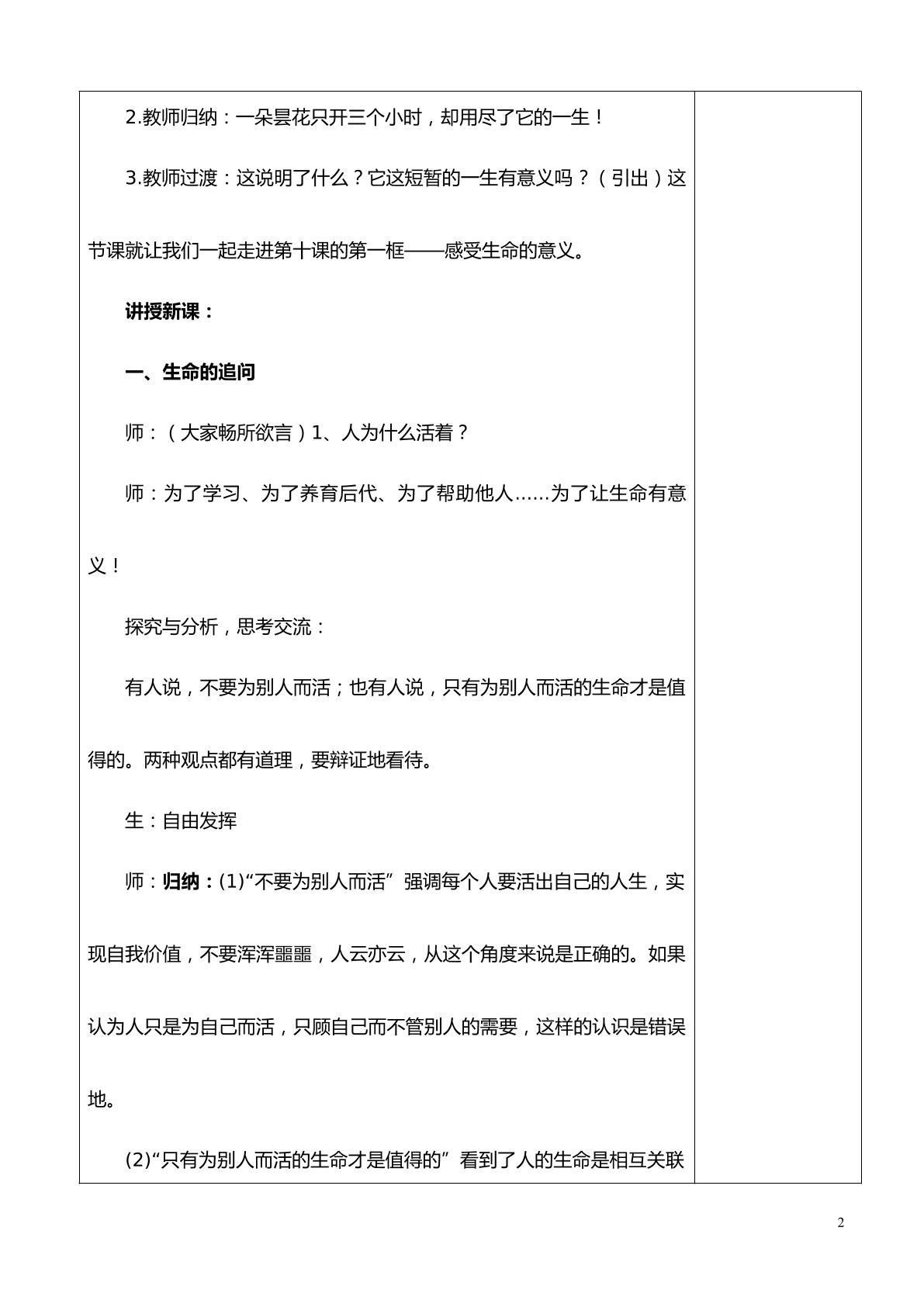 2.教师归纳：一朵昙花只开三个小时，却用尽了它的一生！

3.教师过渡：这说明了什么？它这短暂的一生有意义吗？（引出）这节课就让我们一起走进第十课的第一框——感受生命的意义。

讲授新课：

一、生命的追问

师：（大家畅所欲言）1、人为什么活着？

师：为了学习、为了养育后代、为了帮助他人……为了让生命有意义！

探究与分析，思考交流：

有人说，不要为别人而活；也有人说，只有为别人而活的生命才是值得的。两种观点都有道理，要辩证地看待。

生：自由发挥

师：归纳：(1)“不要为别人而活”强调每个人要活出自己的人生，实现自我价值，不要浑浑噩噩，人云亦云，从这个角度来说是正确的。如果认为人只是为自己而活，只顾自己而不管别人的需要，这样的认识是错误地。

(2)“只有为别人而活的生命才是值得的”看到了人的生命是相互关联

2